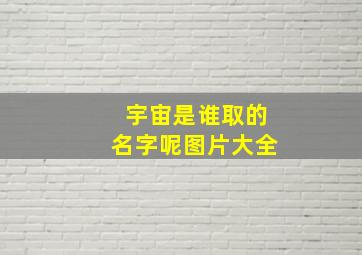 宇宙是谁取的
名字呢图片大全